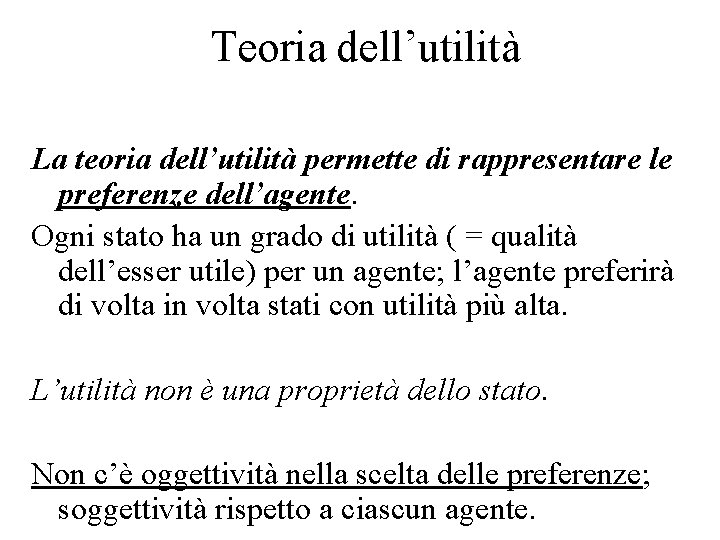 Teoria dell'utilità

La teoria dell'utilità permette di rappresentare le preferenze dell'agente.

Ogni stato ha un grado di utilità ( = qualità dell'esser utile) per un agente; l'agente preferirà di volta in volta stati con utilità più alta.

L'utilità non è una proprietà dello stato.

Non c'è oggettività nella scelta delle preferenze; soggettività rispetto a ciascun agente.